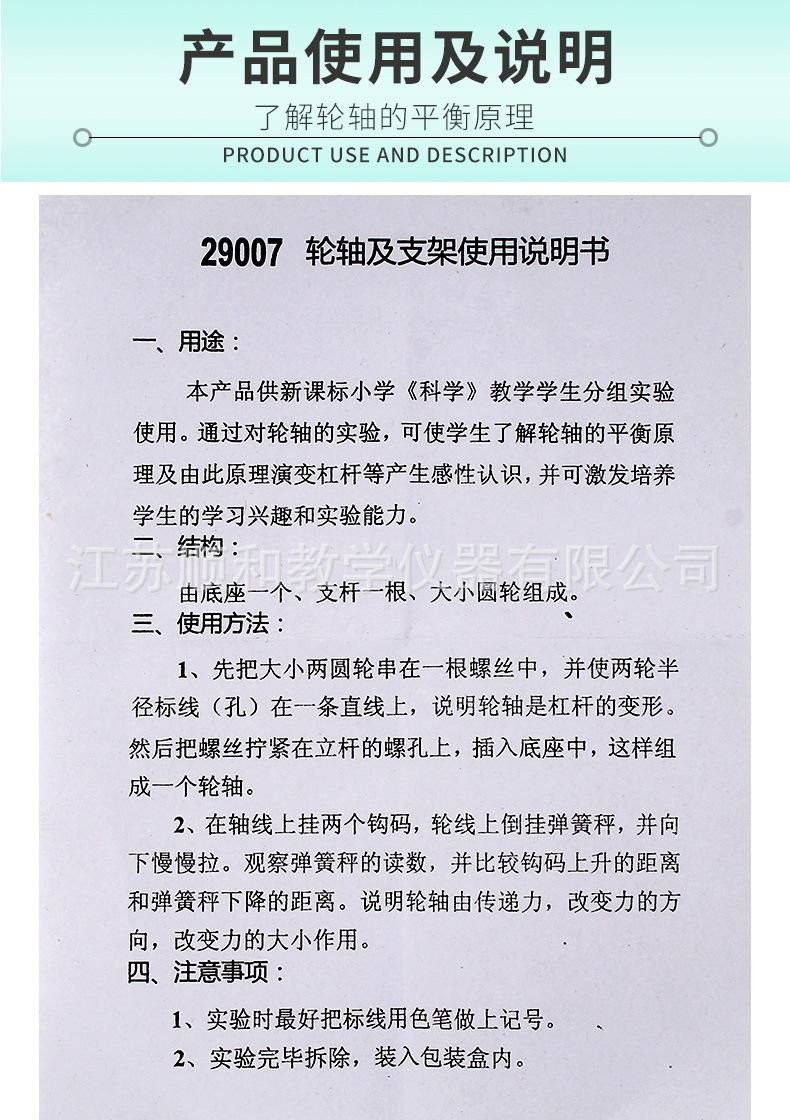 产品使用及说明

了解轮轴的平衡原理

PRODUCT USE AND DESCRIPTION

29007 轮轴及支架使用说明书

一、用途：

本产品供新课标小学《科学》教学学生分组实验使用。通过对轮轴的实验，可使学生了解轮轴的平衡原理及由此原理演变杠杆等产生感性认识，并可激发培养学生的学习兴趣和实验能力。

二、结构：

由底座一个、支杆一根、大小圆轮组成。

三、使用方法：

1、先把大小两圆轮串在一根螺丝中，并使两轮半径标线（孔）在一条直线上，说明轮轴是杠杆的变形。然后把螺丝拧紧在立杆的螺孔上，插入底座中，这样组成一个轮轴。

2、在轴线上挂两个钩码，轮线上倒挂弹簧秤，并向下慢慢拉。观察弹簧秤的读数，并比较钩码上升的距离和弹簧秤下降的距离。说明轮轴由传递力，改变力的方向，改变力的大小作用。

四、注意事项：

1、实验时最好把标线用色笔做上记号。

2、实验完毕拆除，装入包装盒内。

江苏顺和教学仪器有限公司